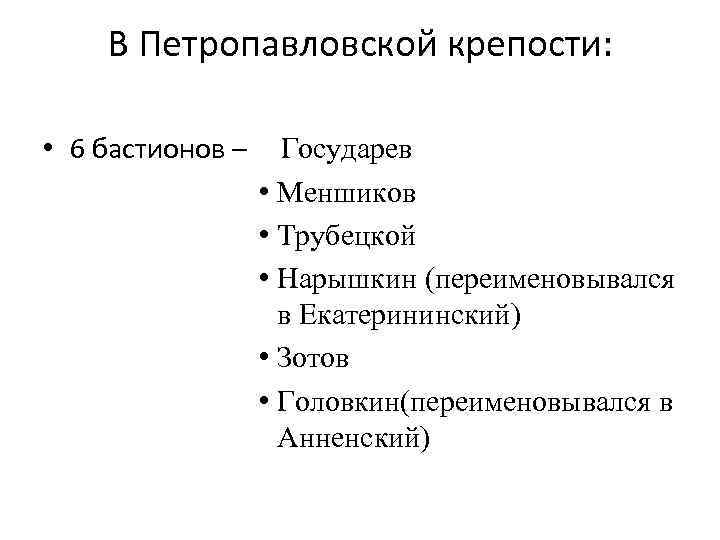 В Петропавловской крепости:

• 6 бастионов – Государев

• Меншиков
• Трубецкой
• Нарышкин (переименовывался в Екатерининский)
• Зотов
• Головкин(переименовывался в Анненский)